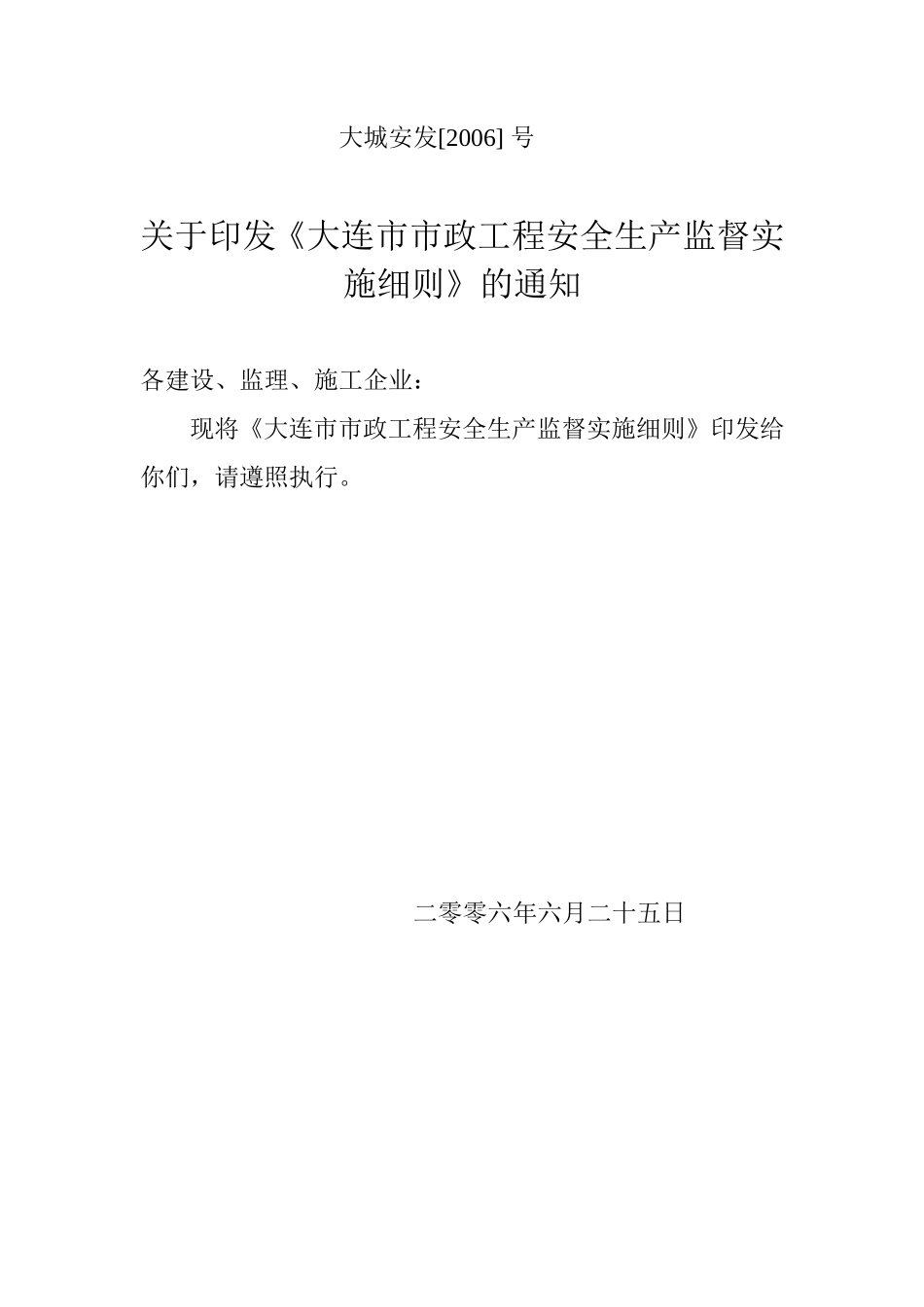 大城安发[2006] 号

关于印发《大连市市政工程安全生产监督实施细则》的通知

各建设、监理、施工企业：

现将《大连市市政工程安全生产监督实施细则》印发给你们，请遵照执行。

二零零六年六月二十五日